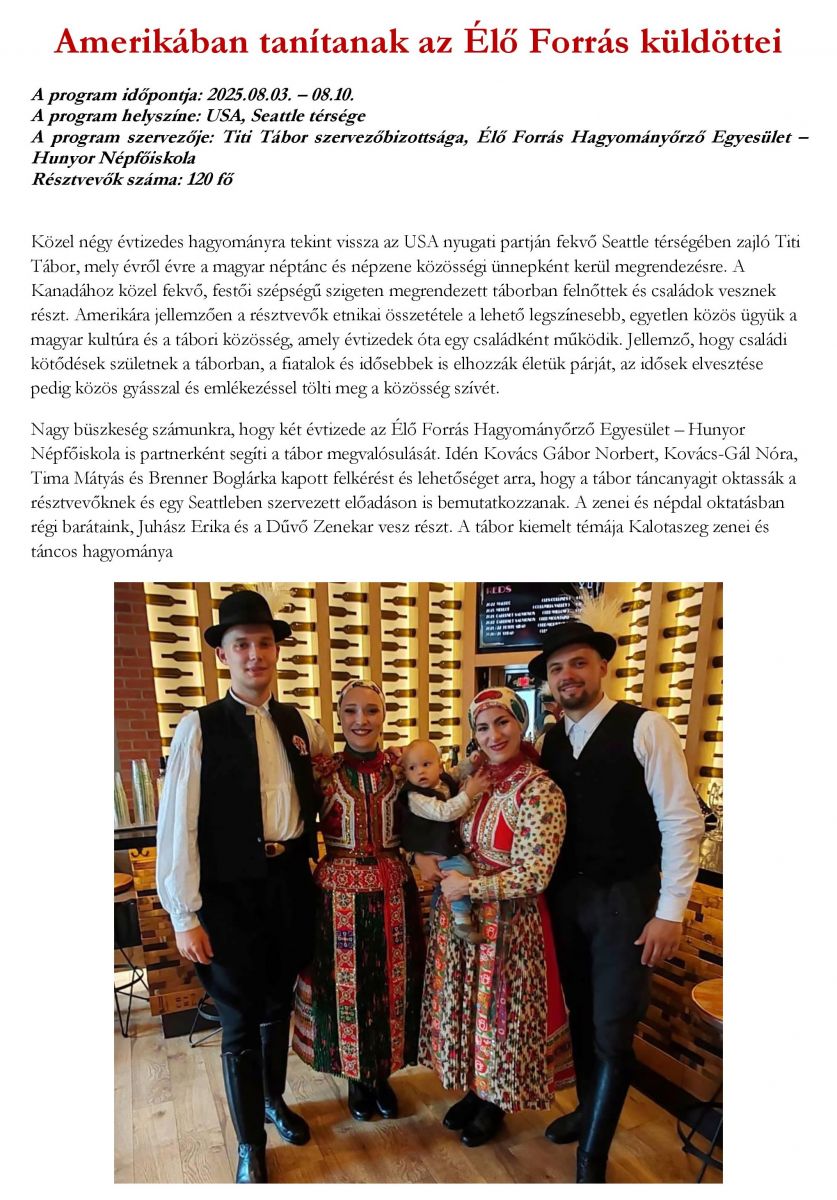 Amerikában tanítanak az Élő Forrás küldöttei

A program időpontja: 2025.08.03. – 08.10.
A program helyszíne: USA, Seattle térsége
A program szervezője: Titi Tábor szervezőbizottsága, Élő Forrás Hagyományőrző Egyesület – Hunyor Népfőiskola
Résztvevők száma: 120 fő

Közel négy évtizedes hagyományra tekint vissza az USA nyugati partján fekvő Seattle térségében zajló Titi Tábor, mely évről évre a magyar néptánc és népzene közösségi ünnepként kerül megrendezésre. A Kanadához közel fekvő, festői szépségű szigeten megrendezett táborban felnőttek és családok vesznek részt. Amerikára jellemzően a résztvevők etnikai összetétele a lehető legszínesebb, egyetlen közös ügyük a magyar kultúra és a tábori közösség, amely évtizedek óta egy családként működik. Jellemző, hogy családi kötődések születnek a táborban, a fiatalok és idősebbek is elhozzák életük párját, az idősek elvesztése pedig közös gyásszal és emlékezéssel tölti meg a közösség szívét.

Nagy büszkeség számunkra, hogy két évtizede az Élő Forrás Hagyományőrző Egyesület – Hunyor Népfőiskola is partnerként segíti a tábor megvalósulását. Idén Kovács Gábor Norbert, Kovács-Gál Nóra, Tima Mátyás és Brenner Boglárka kapott felkérést és lehetőséget arra, hogy a tábor táncanyagit oktassák a résztvevőknek és egy Seattleben szervezett előadáson is bemutatkozzanak. A zenei és népdal oktatásban régi barátaink, Juhász Erika és a Dűvő Zenekar vesz részt. A tábor kiemelt témája Kalotaszeg zenei és táncos hagyománya